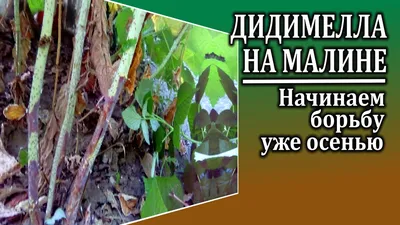 ДИДИМЕЛЛА НА МАЛИНЕ

Начинаем борьбу уже осенью